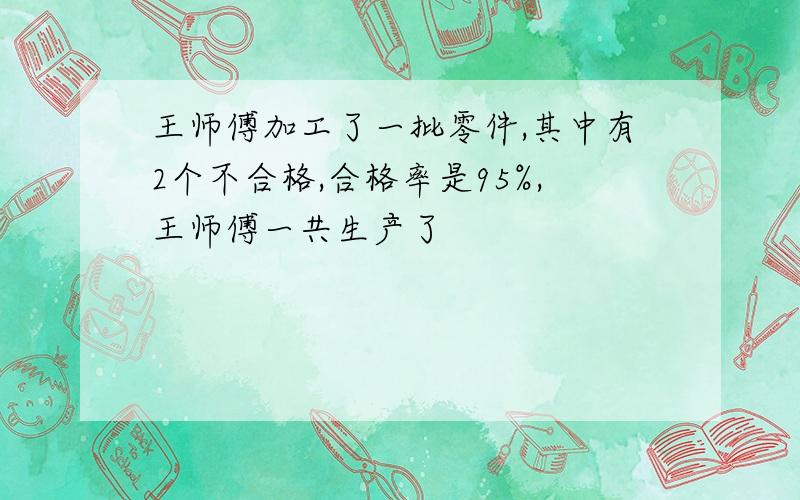 王师傅加工了一批零件,其中有2个不合格,合格率是95%,王师傅一共生产了

ABC

Back to School